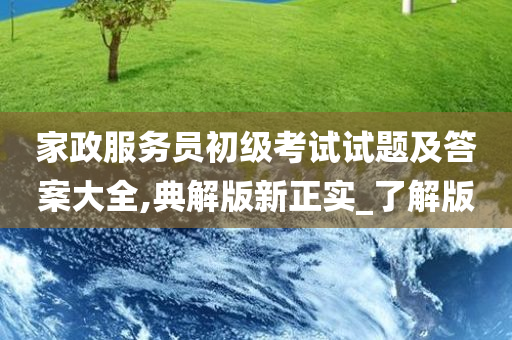 家政服务员初级考试试题及答案大全,典解版新正实_了解版